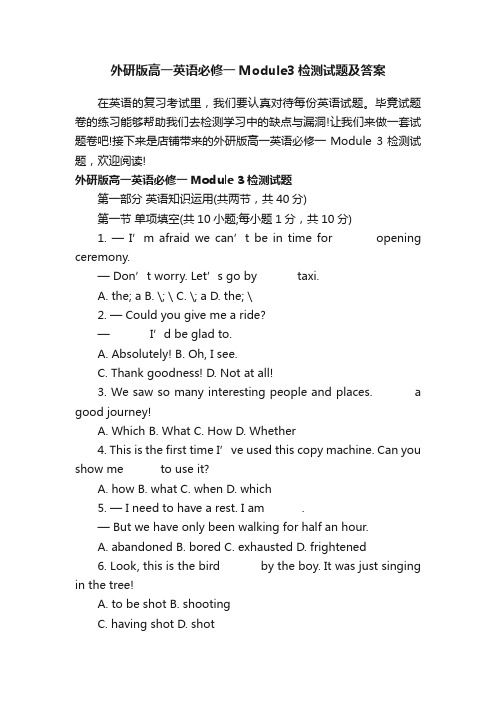 外研版高一英语必修一 Module3 检测试题及答案

在英语的复习考试里，我们要认真对待每份英语试题。毕竟试题卷的练习能够帮助我们去检测学习中的缺点与漏洞!让我们来做一套试题卷吧!接下来是店铺带来的外研版高一英语必修一 Module 3 检测试题，欢迎阅读!

外研版高一英语必修一 Module 3 检测试题

第一部分 英语知识运用(共两节，共 40 分)

第一节 单项填空(共 10 小题;每小题 1 分，共 10 分)

1. — I’m afraid we can’t be in time for opening ceremony.

— Don’t worry. Let’s go by taxi.

A. the; a B. \; \ C. \; a D. the; \

2. — Could you give me a ride?

— I’d be glad to.

A. Absolutely! B. Oh, I see.

C. Thank goodness! D. Not at all!

3. We saw so many interesting people and places. a good journey!

A. Which B. What C. How D. Whether

4. This is the first time I’ve used this copy machine. Can you show me to use it?

A. how B. what C. when D. which

5. — I need to have a rest. I am .

— But we have only been walking for half an hour.

A. abandoned B. bored C. exhausted D. frightened

6. Look, this is the bird by the boy. It was just singing in the tree!

A. to be shot B. shooting

C. having shot D. shot